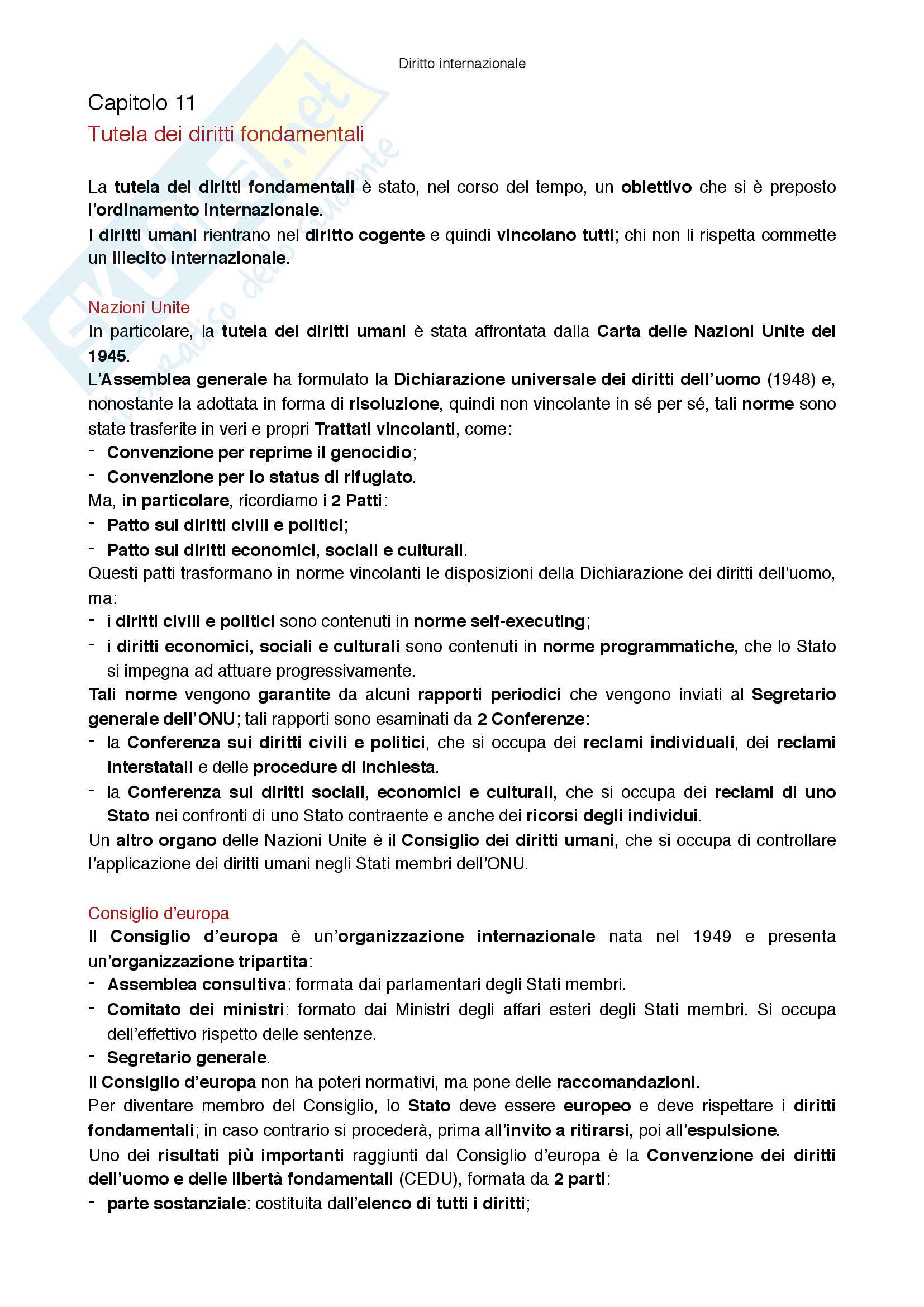 Diritto internazionale

Capitolo 11
Tutela dei diritti fondamentali

La tutela dei diritti fondamentali è stato, nel corso del tempo, un obiettivo che si è preposto l'ordinamento internazionale.
I diritti umani rientrano nel diritto cogente e quindi vincolano tutti; chi non li rispetta commette un illecito internazionale.

Nazioni Unite
In particolare, la tutela dei diritti umani è stata affrontata dalla Carta delle Nazioni Unite del 1945.
L'Assemblea generale ha formulato la Dichiarazione universale dei diritti dell'uomo (1948) e, nonostante la adottata in forma di risoluzione, quindi non vincolante in sé per sé, tali norme sono state trasferite in veri e propri Trattati vincolanti, come:
- Convenzione per reprime il genocidio;
- Convenzione per lo status di rifugiato.
Ma, in particolare, ricordiamo i 2 Patti:
- Patto sui diritti civili e politici;
- Patto sui diritti economici, sociali e culturali.
Questi patti trasformano in norme vincolanti le disposizioni della Dichiarazione dei diritti dell'uomo, ma:
- i diritti civili e politici sono contenuti in norme self-executing;
- i diritti economici, sociali e culturali sono contenuti in norme programmatiche, che lo Stato si impegna ad attuare progressivamente.
Tali norme vengono garantite da alcuni rapporti periodici che vengono inviati al Segretario generale dell'ONU; tali rapporti sono esaminati da 2 Conferenze:
- la Conferenza sui diritti civili e politici, che si occupa dei reclami individuali, dei reclami interstatali e delle procedure di inchiesta.
- la Conferenza sui diritti sociali, economici e culturali, che si occupa dei reclami di uno Stato nei confronti di uno Stato contraente e anche dei ricorsi degli individui.
Un altro organo delle Nazioni Unite è il Consiglio dei diritti umani, che si occupa di controllare l'applicazione dei diritti umani negli Stati membri dell'ONU.

Consiglio d'europa
Il Consiglio d'europa è un'organizzazione internazionale nata nel 1949 e presenta un'organizzazione tripartita:
- Assemblea consultiva: formata dai parlamentari degli Stati membri.
- Comitato dei ministri: formato dai Ministri degli affari esteri degli Stati membri. Si occupa dell'effettivo rispetto delle sentenze.
- Segretario generale.
Il Consiglio d'europa non ha poteri normativi, ma pone delle raccomandazioni.
Per diventare membro del Consiglio, lo Stato deve essere europeo e deve rispettare i diritti fondamentali; in caso contrario si procederà, prima all'invito a ritirarsi, poi all'espulsione.
Uno dei risultati più importanti raggiunti dal Consiglio d'europa è la Convenzione dei diritti dell'uomo e delle libertà fondamentali (CEDU), formata da 2 parti:
- parte sostanziale: costituita dall'elenco di tutti i diritti;